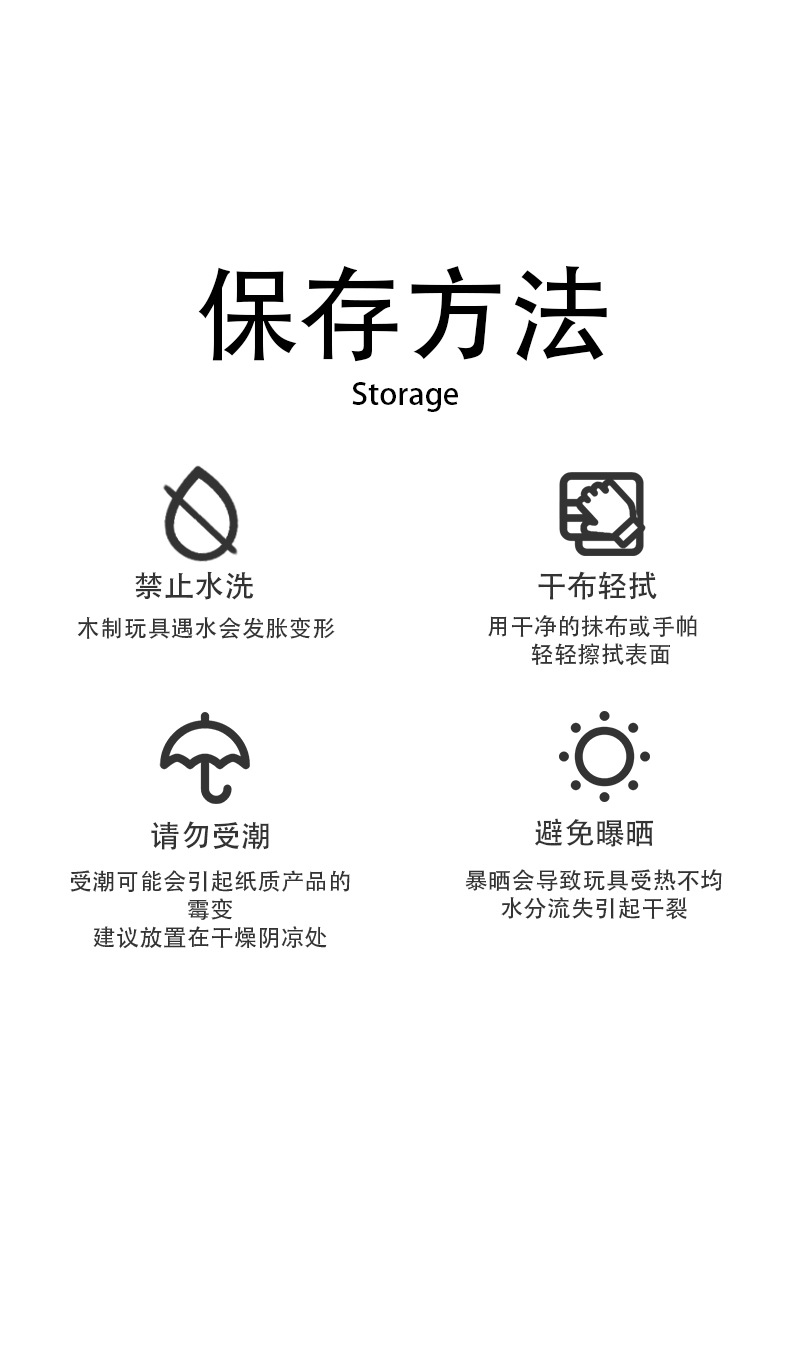 保存方法
Storage

禁止水洗
木制玩具遇水会发胀变形

干布轻拭
用干净的抹布或手帕
轻轻擦拭表面

请勿受潮
受潮可能会引起纸质产品的
霉变
建议放置在干燥阴凉处

避免曝晒
暴晒会导致玩具受热不均
水分流失引起干裂